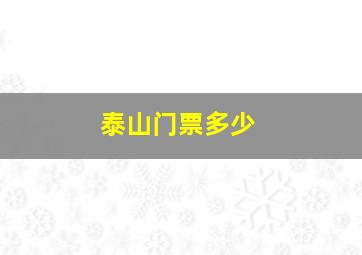 泰山门票多少